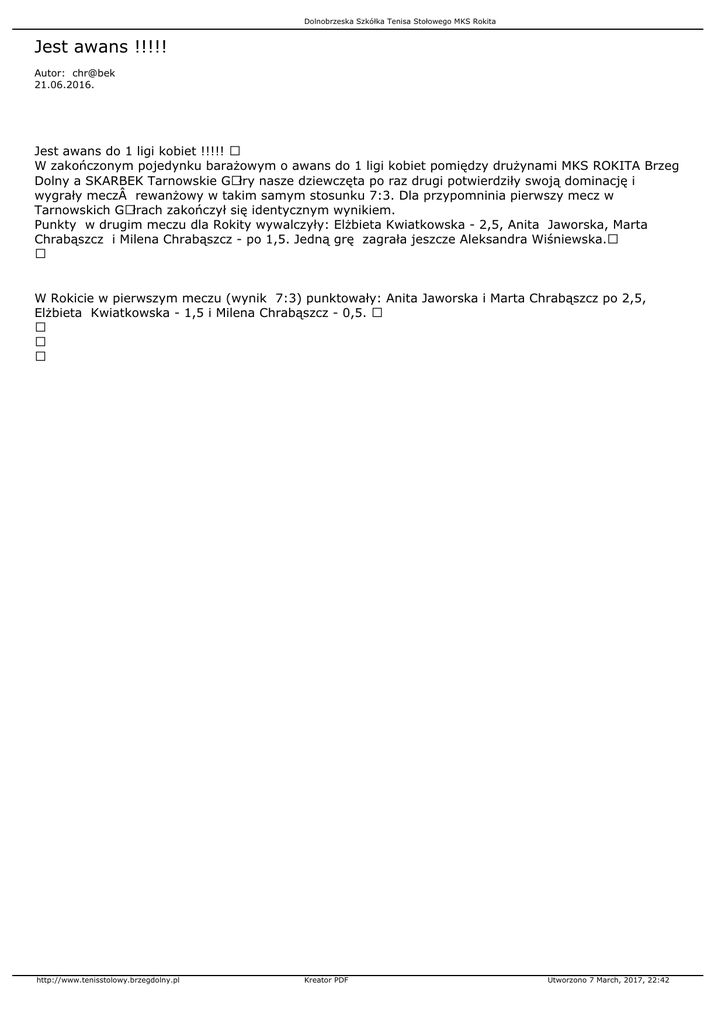 Dolnobrzeska Szkółka Tenisa Stołowego MKS Rokita

Jest awans !!!!!

Autor: chr@bek
21.06.2016.

Jest awans do 1 ligi kobiet !!!!! □
W zakończonym pojedynku barażowym o awans do 1 ligi kobiet pomiędzy drużynami MKS ROKITA Brzeg Dolny a SKARBEK Tarnowskie G□ry nasze dziewczęta po raz drugi potwierdziły swoją dominację i wygrały meczÂ rewanżowy w takim samym stosunku 7:3. Dla przypomninia pierwszy mecz w Tarnowskich G□rach zakończył się identycznym wynikiem.
Punkty w drugim meczu dla Rokity wywalczyły: Elżbieta Kwiatkowska - 2,5, Anita Jaworska, Marta Chrabąszcz i Milena Chrabąszcz - po 1,5. Jedną grę zagrała jeszcze Aleksandra Wiśniewska.□
□

W Rokicie w pierwszym meczu (wynik 7:3) punktowały: Anita Jaworska i Marta Chrabąszcz po 2,5, Elżbieta Kwiatkowska - 1,5 i Milena Chrabąszcz - 0,5. □
□
□
□

http://www.tenisstolowy.brzegdolny.pl
Kreator PDF
Utworzono 7 March, 2017, 22:42